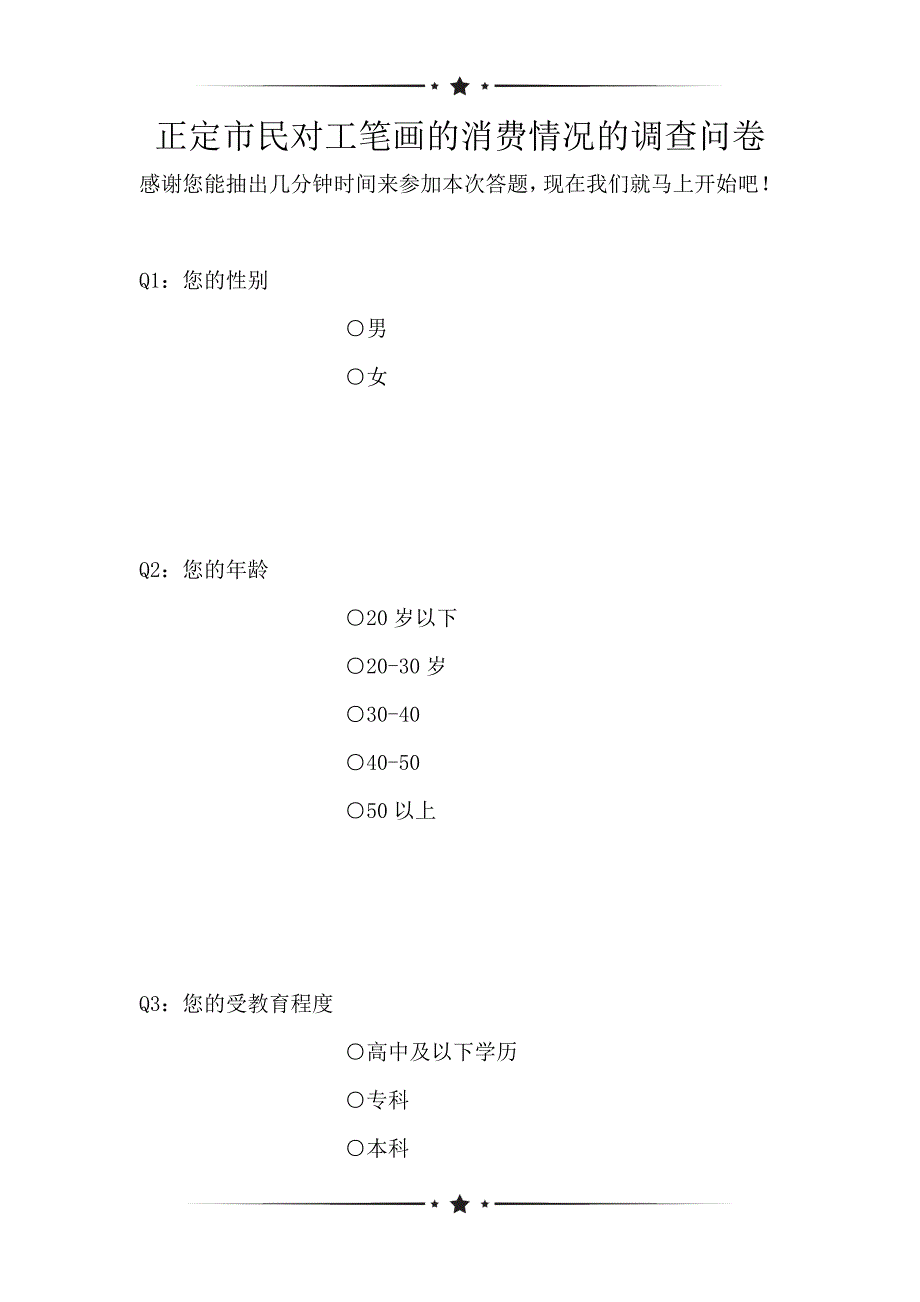 正定市民对工笔画的消费情况的调查问卷

感谢您能抽出几分钟时间来参加本次答题，现在我们就马上开始吧！

Q1：您的性别

○男

○女

Q2：您的年龄

○20 岁以下

○20-30 岁

○30-40

○40-50

○50 以上

Q3：您的受教育程度

○高中及以下学历

○专科

○本科